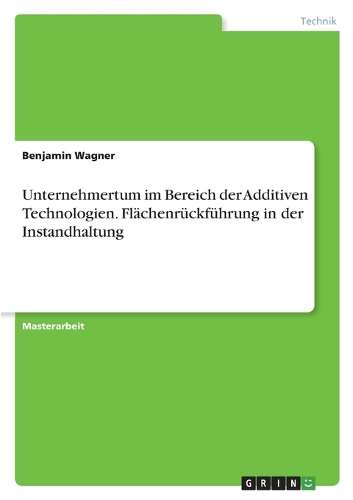 Technik

Benjamin Wagner

Unternehmertum im Bereich der Additiven Technologien. Flächenrückführung in der Instandhaltung

Masterarbeit

GRIN